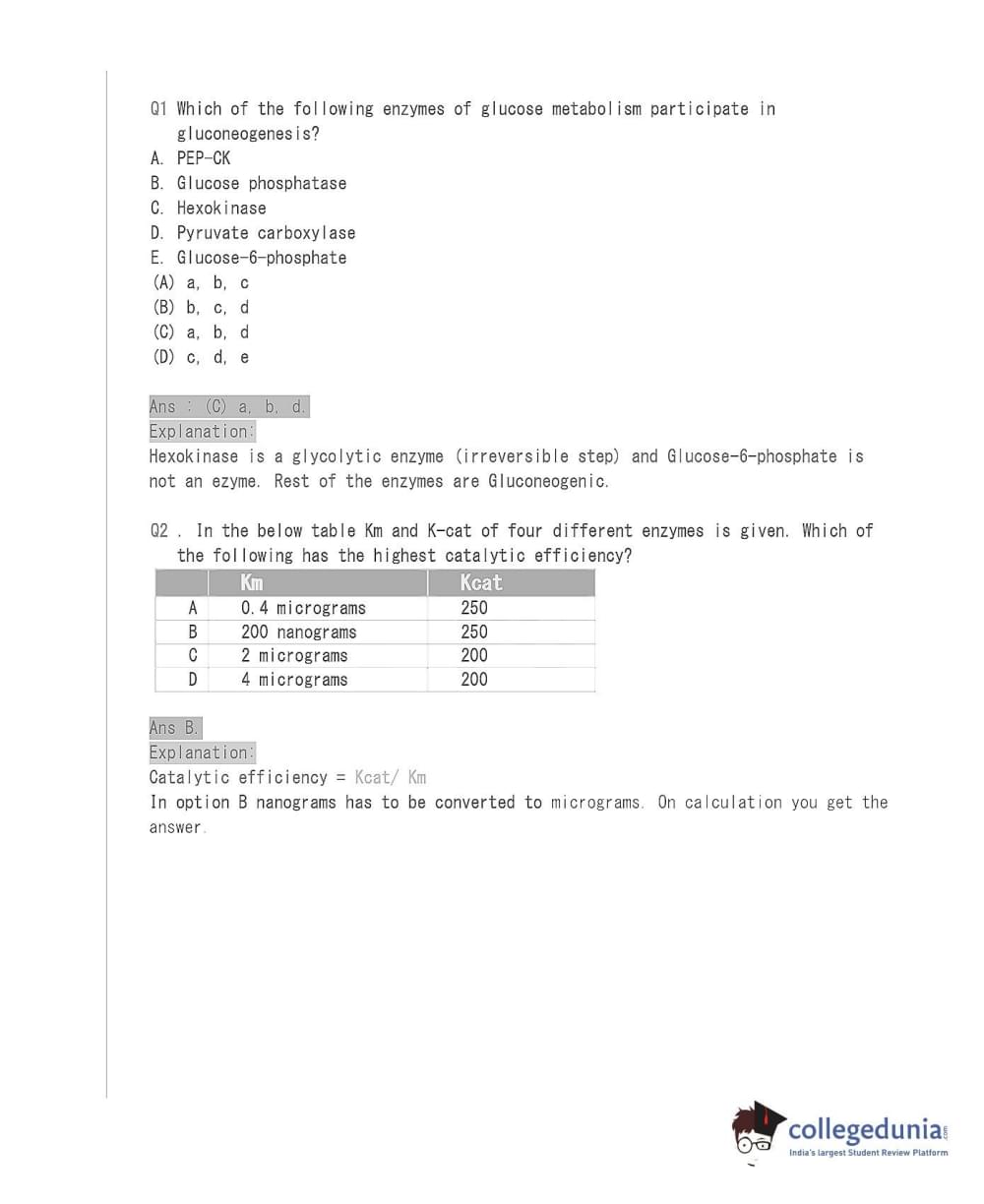 Q1 Which of the following enzymes of glucose metabolism participate in gluconeogenesis?
A. PEP-CK
B. Glucose phosphatase
C. Hexokinase
D. Pyruvate carboxylase
E. Glucose-6-phosphate
(A) a, b, c
(B) b, c, d
(C) a, b, d
(D) c, d, e

Ans : (C) a, b, d.
Explanation:
Hexokinase is a glycolytic enzyme (irreversible step) and Glucose-6-phosphate is not an ezyme. Rest of the enzymes are Gluconeogenic.

Q2 . In the below table Km and K-cat of four different enzymes is given. Which of the following has the highest catalytic efficiency?

| | Km | Kcat |
|---|---|---|
| A | 0.4 micrograms | 250 |
| B | 200 nanograms | 250 |
| C | 2 micrograms | 200 |
| D | 4 micrograms | 200 |

Ans B.
Explanation:
Catalytic efficiency = Kcat/ Km
In option B nanograms has to be converted to micrograms. On calculation you get the answer.

collegedunia.com
India's largest Student Review Platform